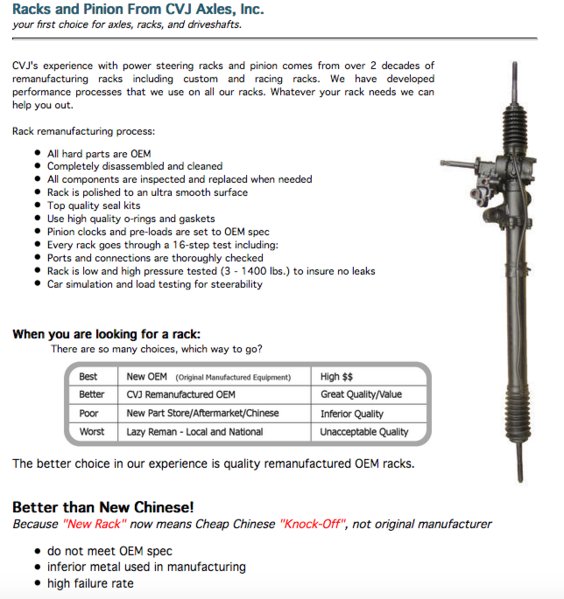 Racks and Pinion From CVJ Axles, Inc.
your first choice for axles, racks, and driveshafts.

CVJ's experience with power steering racks and pinion comes from over 2 decades of remanufacturing racks including custom and racing racks. We have developed performance processes that we use on all our racks. Whatever your rack needs we can help you out.

Rack remanufacturing process:

- All hard parts are OEM
- Completely disassembled and cleaned
- All components are inspected and replaced when needed
- Rack is polished to an ultra smooth surface
- Top quality seal kits
- Use high quality o-rings and gaskets
- Pinion clocks and pre-loads are set to OEM spec
- Every rack goes through a 16-step test including:
- Ports and connections are thoroughly checked
- Rack is low and high pressure tested (3 - 1400 lbs.) to insure no leaks
- Car simulation and load testing for steerability

When you are looking for a rack:
There are so many choices, which way to go?

| Best | New OEM (Original Manufactured Equipment) | High $$ |
|---|---|---|
| Better | CVJ Remanufactured OEM | Great Quality/Value |
| Poor | New Part Store/Aftermarket/Chinese | Inferior Quality |
| Worst | Lazy Reman - Local and National | Unacceptable Quality |

The better choice in our experience is quality remanufactured OEM racks.

Better than New Chinese!
Because "New Rack" now means Cheap Chinese "Knock-Off", not original manufacturer

- do not meet OEM spec
- inferior metal used in manufacturing
- high failure rate